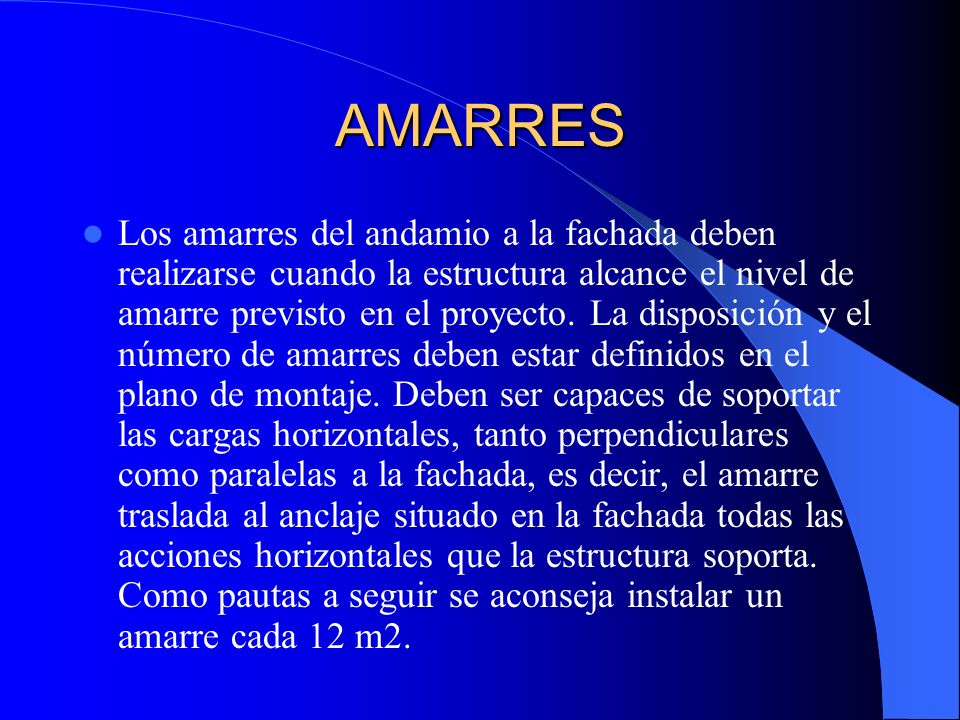 AMARRES

Los amarres del andamio a la fachada deben realizarse cuando la estructura alcance el nivel de amarre previsto en el proyecto. La disposición y el número de amarres deben estar definidos en el plano de montaje. Deben ser capaces de soportar las cargas horizontales, tanto perpendiculares como paralelas a la fachada, es decir, el amarre traslada al anclaje situado en la fachada todas las acciones horizontales que la estructura soporta. Como pautas a seguir se aconseja instalar un amarre cada 12 m2.